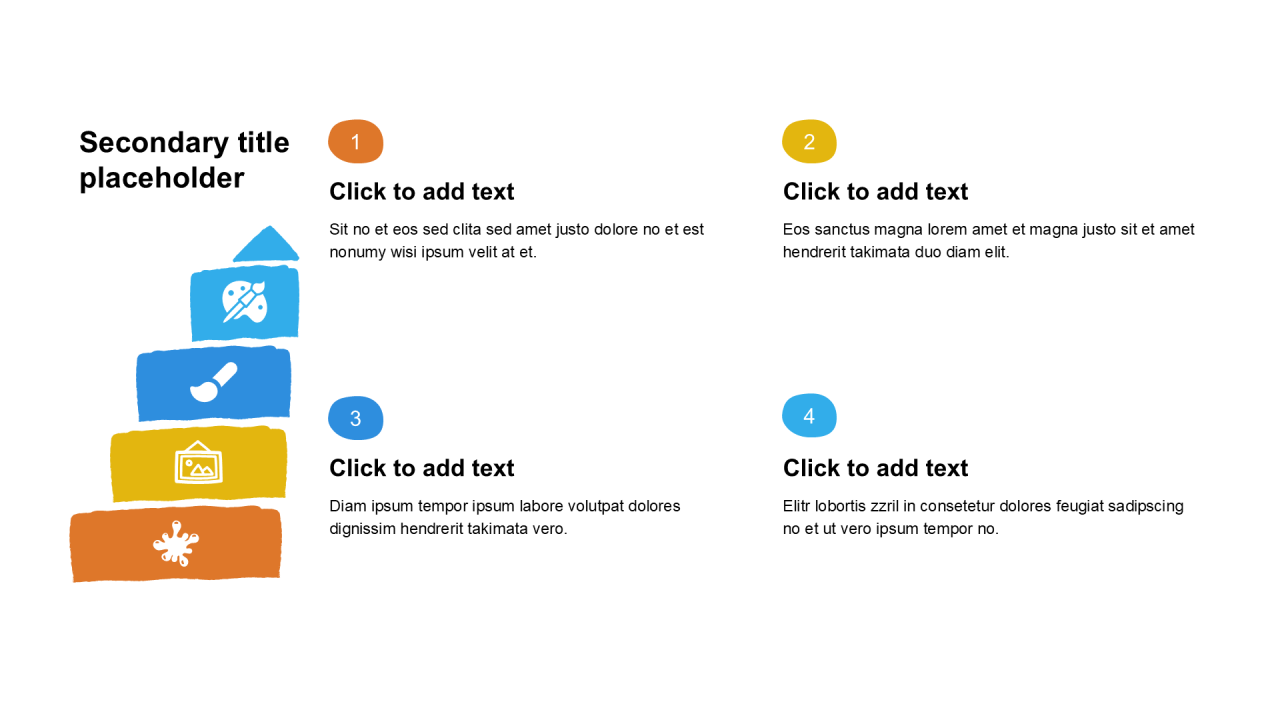 Secondary title placeholder

1

Click to add text

Sit no et eos sed clita sed amet justo dolore no et est nonumy wisi ipsum velit at et.

2

Click to add text

Eos sanctus magna lorem amet et magna justo sit et amet hendrerit takimata duo diam elit.

3

Click to add text

Diam ipsum tempor ipsum labore volutpat dolores dignissim hendrerit takimata vero.

4

Click to add text

Elitr lobortis zzril in consetetur dolores feugiat sadipscing no et ut vero ipsum tempor no.